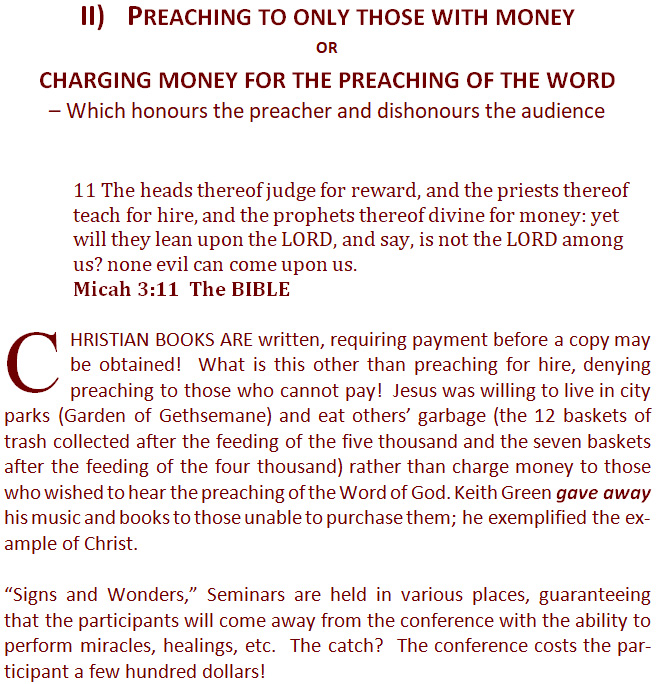 II) PREACHING TO ONLY THOSE WITH MONEY

OR

CHARGING MONEY FOR THE PREACHING OF THE WORD

– Which honours the preacher and dishonours the audience

11 The heads thereof judge for reward, and the priests thereof teach for hire, and the prophets thereof divine for money: yet will they lean upon the LORD, and say, is not the LORD among us? none evil can come upon us.
Micah 3:11 The BIBLE

CHRISTIAN BOOKS ARE written, requiring payment before a copy may be obtained! What is this other than preaching for hire, denying preaching to those who cannot pay! Jesus was willing to live in city parks (Garden of Gethsemane) and eat others' garbage (the 12 baskets of trash collected after the feeding of the five thousand and the seven baskets after the feeding of the four thousand) rather than charge money to those who wished to hear the preaching of the Word of God. Keith Green gave away his music and books to those unable to purchase them; he exemplified the example of Christ.

"Signs and Wonders," Seminars are held in various places, guaranteeing that the participants will come away from the conference with the ability to perform miracles, healings, etc. The catch? The conference costs the participant a few hundred dollars!